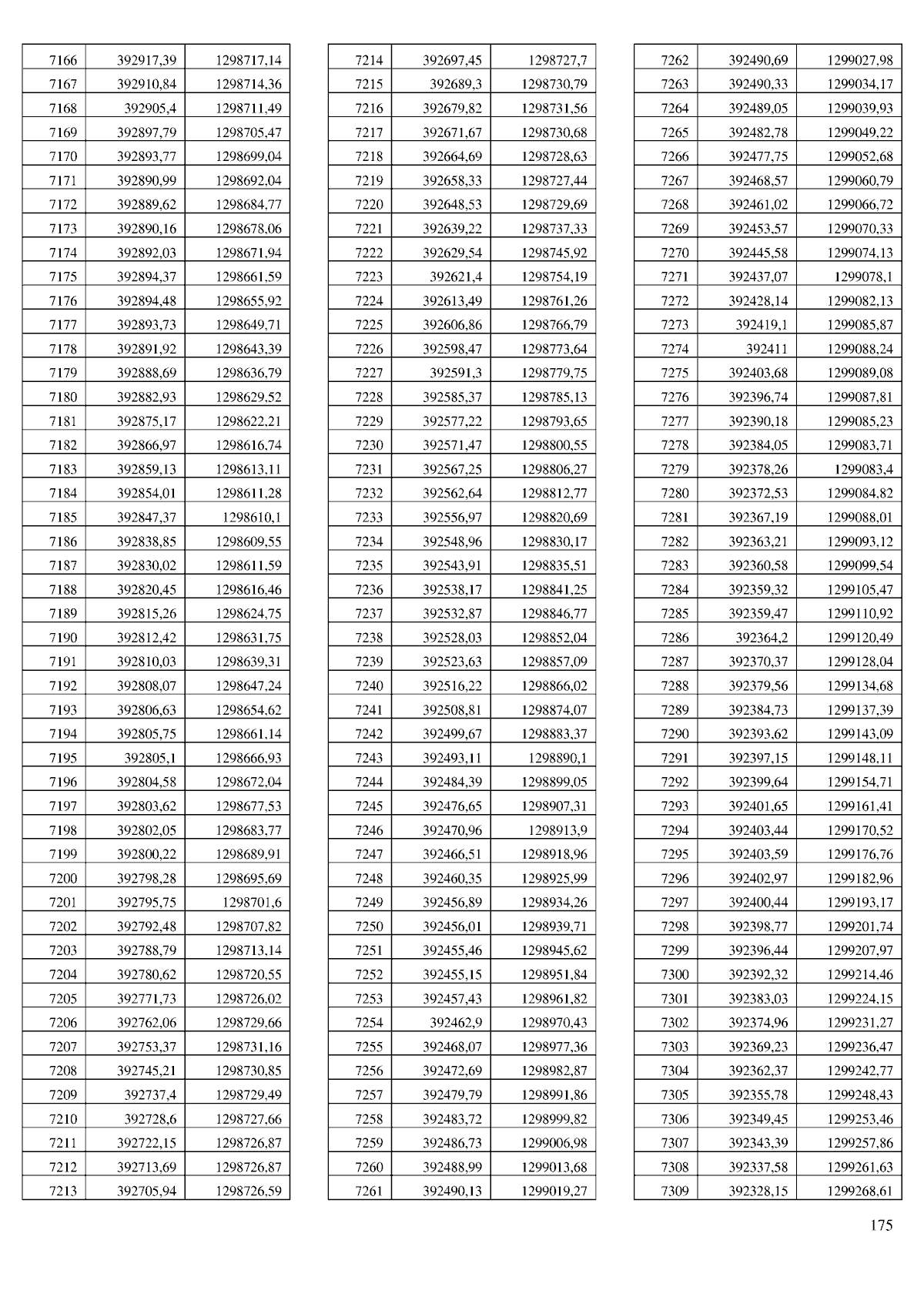 | | | |
|---|---|---|
| 7166 | 392917,39 | 1298717,14 |
| 7167 | 392910,84 | 1298714,36 |
| 7168 | 392905,4 | 1298711,49 |
| 7169 | 392897,79 | 1298705,47 |
| 7170 | 392893,77 | 1298699,04 |
| 7171 | 392890,99 | 1298692,04 |
| 7172 | 392889,62 | 1298684,77 |
| 7173 | 392890,16 | 1298678,06 |
| 7174 | 392892,03 | 1298671,94 |
| 7175 | 392894,37 | 1298661,59 |
| 7176 | 392894,48 | 1298655,92 |
| 7177 | 392893,73 | 1298649,71 |
| 7178 | 392891,92 | 1298643,39 |
| 7179 | 392888,69 | 1298636,79 |
| 7180 | 392882,93 | 1298629,52 |
| 7181 | 392875,17 | 1298622,21 |
| 7182 | 392866,97 | 1298616,74 |
| 7183 | 392859,13 | 1298613,11 |
| 7184 | 392854,01 | 1298611,28 |
| 7185 | 392847,37 | 1298610,1 |
| 7186 | 392838,85 | 1298609,55 |
| 7187 | 392830,02 | 1298611,59 |
| 7188 | 392820,45 | 1298616,46 |
| 7189 | 392815,26 | 1298624,75 |
| 7190 | 392812,42 | 1298631,75 |
| 7191 | 392810,03 | 1298639,31 |
| 7192 | 392808,07 | 1298647,24 |
| 7193 | 392806,63 | 1298654,62 |
| 7194 | 392805,75 | 1298661,14 |
| 7195 | 392805,1 | 1298666,93 |
| 7196 | 392804,58 | 1298672,04 |
| 7197 | 392803,62 | 1298677,53 |
| 7198 | 392802,05 | 1298683,77 |
| 7199 | 392800,22 | 1298689,91 |
| 7200 | 392798,28 | 1298695,69 |
| 7201 | 392795,75 | 1298701,6 |
| 7202 | 392792,48 | 1298707,82 |
| 7203 | 392788,79 | 1298713,14 |
| 7204 | 392780,62 | 1298720,55 |
| 7205 | 392771,73 | 1298726,02 |
| 7206 | 392762,06 | 1298729,66 |
| 7207 | 392753,37 | 1298731,16 |
| 7208 | 392745,21 | 1298730,85 |
| 7209 | 392737,4 | 1298729,49 |
| 7210 | 392728,6 | 1298727,66 |
| 7211 | 392722,15 | 1298726,87 |
| 7212 | 392713,69 | 1298726,87 |
| 7213 | 392705,94 | 1298726,59 |

| | | |
|---|---|---|
| 7214 | 392697,45 | 1298727,7 |
| 7215 | 392689,3 | 1298730,79 |
| 7216 | 392679,82 | 1298731,56 |
| 7217 | 392671,67 | 1298730,68 |
| 7218 | 392664,69 | 1298728,63 |
| 7219 | 392658,33 | 1298727,44 |
| 7220 | 392648,53 | 1298729,69 |
| 7221 | 392639,22 | 1298737,33 |
| 7222 | 392629,54 | 1298745,92 |
| 7223 | 392621,4 | 1298754,19 |
| 7224 | 392613,49 | 1298761,26 |
| 7225 | 392606,86 | 1298766,79 |
| 7226 | 392598,47 | 1298773,64 |
| 7227 | 392591,3 | 1298779,75 |
| 7228 | 392585,37 | 1298785,13 |
| 7229 | 392577,22 | 1298793,65 |
| 7230 | 392571,47 | 1298800,55 |
| 7231 | 392567,25 | 1298806,27 |
| 7232 | 392562,64 | 1298812,77 |
| 7233 | 392556,97 | 1298820,69 |
| 7234 | 392548,96 | 1298830,17 |
| 7235 | 392543,91 | 1298835,51 |
| 7236 | 392538,17 | 1298841,25 |
| 7237 | 392532,87 | 1298846,77 |
| 7238 | 392528,03 | 1298852,04 |
| 7239 | 392523,63 | 1298857,09 |
| 7240 | 392516,22 | 1298866,02 |
| 7241 | 392508,81 | 1298874,07 |
| 7242 | 392499,67 | 1298883,37 |
| 7243 | 392493,11 | 1298890,1 |
| 7244 | 392484,39 | 1298899,05 |
| 7245 | 392476,65 | 1298907,31 |
| 7246 | 392470,96 | 1298913,9 |
| 7247 | 392466,51 | 1298918,96 |
| 7248 | 392460,35 | 1298925,99 |
| 7249 | 392456,89 | 1298934,26 |
| 7250 | 392456,01 | 1298939,71 |
| 7251 | 392455,46 | 1298945,62 |
| 7252 | 392455,15 | 1298951,84 |
| 7253 | 392457,43 | 1298961,82 |
| 7254 | 392462,9 | 1298970,43 |
| 7255 | 392468,07 | 1298977,36 |
| 7256 | 392472,69 | 1298982,87 |
| 7257 | 392479,79 | 1298991,86 |
| 7258 | 392483,72 | 1298999,82 |
| 7259 | 392486,73 | 1299006,98 |
| 7260 | 392488,99 | 1299013,68 |
| 7261 | 392490,13 | 1299019,27 |

| | | |
|---|---|---|
| 7262 | 392490,69 | 1299027,98 |
| 7263 | 392490,33 | 1299034,17 |
| 7264 | 392489,05 | 1299039,93 |
| 7265 | 392482,78 | 1299049,22 |
| 7266 | 392477,75 | 1299052,68 |
| 7267 | 392468,57 | 1299060,79 |
| 7268 | 392461,02 | 1299066,72 |
| 7269 | 392453,57 | 1299070,33 |
| 7270 | 392445,58 | 1299074,13 |
| 7271 | 392437,07 | 1299078,1 |
| 7272 | 392428,14 | 1299082,13 |
| 7273 | 392419,1 | 1299085,87 |
| 7274 | 392411 | 1299088,24 |
| 7275 | 392403,68 | 1299089,08 |
| 7276 | 392396,74 | 1299087,81 |
| 7277 | 392390,18 | 1299085,23 |
| 7278 | 392384,05 | 1299083,71 |
| 7279 | 392378,26 | 1299083,4 |
| 7280 | 392372,53 | 1299084,82 |
| 7281 | 392367,19 | 1299088,01 |
| 7282 | 392363,21 | 1299093,12 |
| 7283 | 392360,58 | 1299099,54 |
| 7284 | 392359,32 | 1299105,47 |
| 7285 | 392359,47 | 1299110,92 |
| 7286 | 392364,2 | 1299120,49 |
| 7287 | 392370,37 | 1299128,04 |
| 7288 | 392379,56 | 1299134,68 |
| 7289 | 392384,73 | 1299137,39 |
| 7290 | 392393,62 | 1299143,09 |
| 7291 | 392397,15 | 1299148,11 |
| 7292 | 392399,64 | 1299154,71 |
| 7293 | 392401,65 | 1299161,41 |
| 7294 | 392403,44 | 1299170,52 |
| 7295 | 392403,59 | 1299176,76 |
| 7296 | 392402,97 | 1299182,96 |
| 7297 | 392400,44 | 1299193,17 |
| 7298 | 392398,77 | 1299201,74 |
| 7299 | 392396,44 | 1299207,97 |
| 7300 | 392392,32 | 1299214,46 |
| 7301 | 392383,03 | 1299224,15 |
| 7302 | 392374,96 | 1299231,27 |
| 7303 | 392369,23 | 1299236,47 |
| 7304 | 392362,37 | 1299242,77 |
| 7305 | 392355,78 | 1299248,43 |
| 7306 | 392349,45 | 1299253,46 |
| 7307 | 392343,39 | 1299257,86 |
| 7308 | 392337,58 | 1299261,63 |
| 7309 | 392328,15 | 1299268,61 |

175